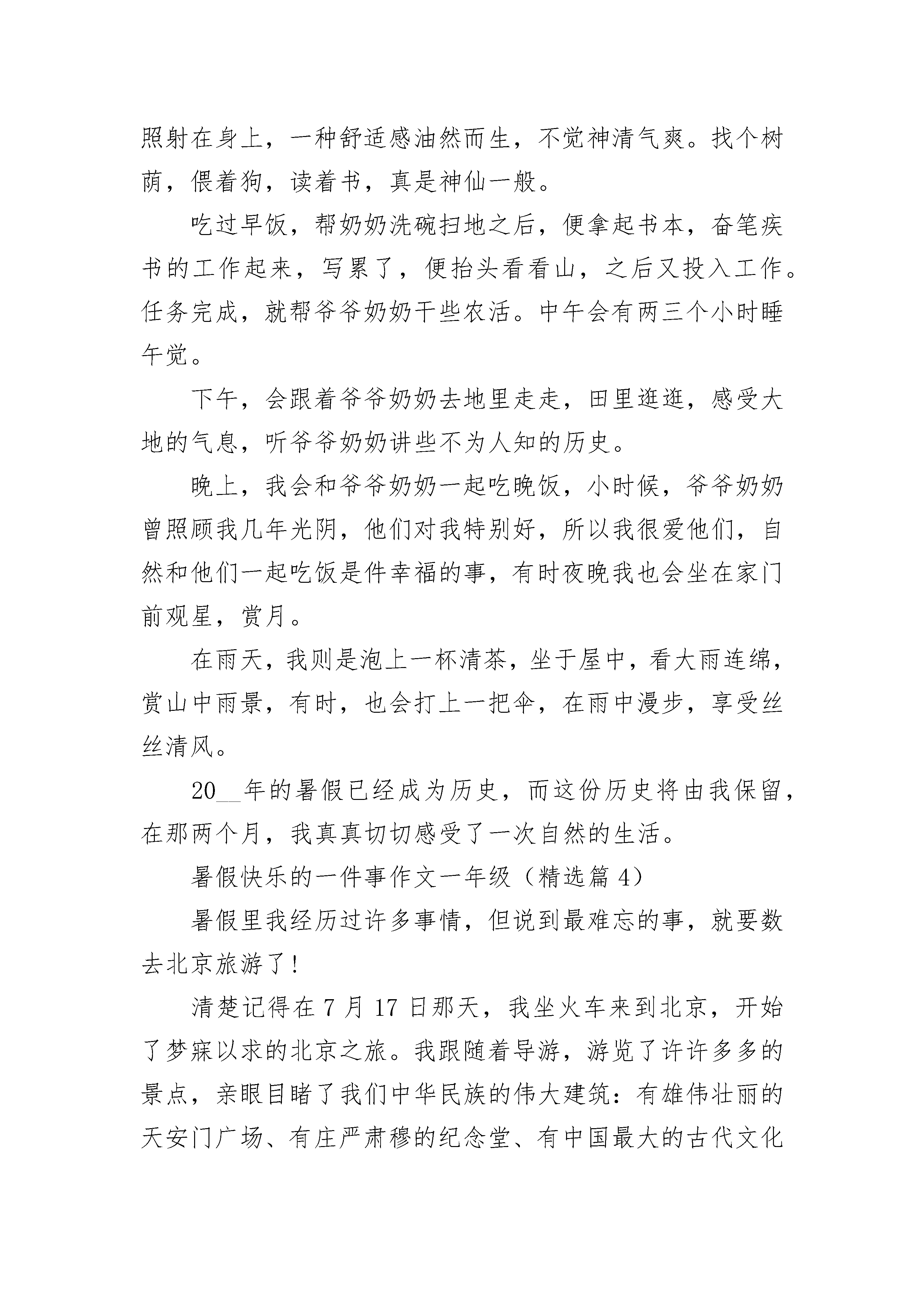 照射在身上，一种舒适感油然而生，不觉神清气爽。找个树荫，偎着狗，读着书，真是神仙一般。

吃过早饭，帮奶奶洗碗扫地之后，便拿起书本，奋笔疾书的工作起来，写累了，便抬头看看山，之后又投入工作。任务完成，就帮爷爷奶奶干些农活。中午会有两三个小时睡午觉。

下午，会跟着爷爷奶奶去地里走走，田里逛逛，感受大地的气息，听爷爷奶奶讲些不为人知的历史。

晚上，我会和爷爷奶奶一起吃晚饭，小时候，爷爷奶奶曾照顾我几年光阴，他们对我特别好，所以我很爱他们，自然和他们一起吃饭是件幸福的事，有时夜晚我也会坐在家门前观星，赏月。

在雨天，我则是泡上一杯清茶，坐于屋中，看大雨连绵，赏山中雨景，有时，也会打上一把伞，在雨中漫步，享受丝丝清风。

20__年的暑假已经成为历史，而这份历史将由我保留，在那两个月，我真真切切感受了一次自然的生活。

暑假快乐的一件事作文一年级（精选篇 4）

暑假里我经历过许多事情，但说到最难忘的事，就要数去北京旅游了！

清楚记得在 7 月 17 日那天，我坐火车来到北京，开始了梦寐以求的北京之旅。我跟随着导游，游览了许许多多的景点，亲眼目睹了我们中华民族的伟大建筑：有雄伟壮丽的天安门广场、有庄严肃穆的纪念堂、有中国最大的古代文化